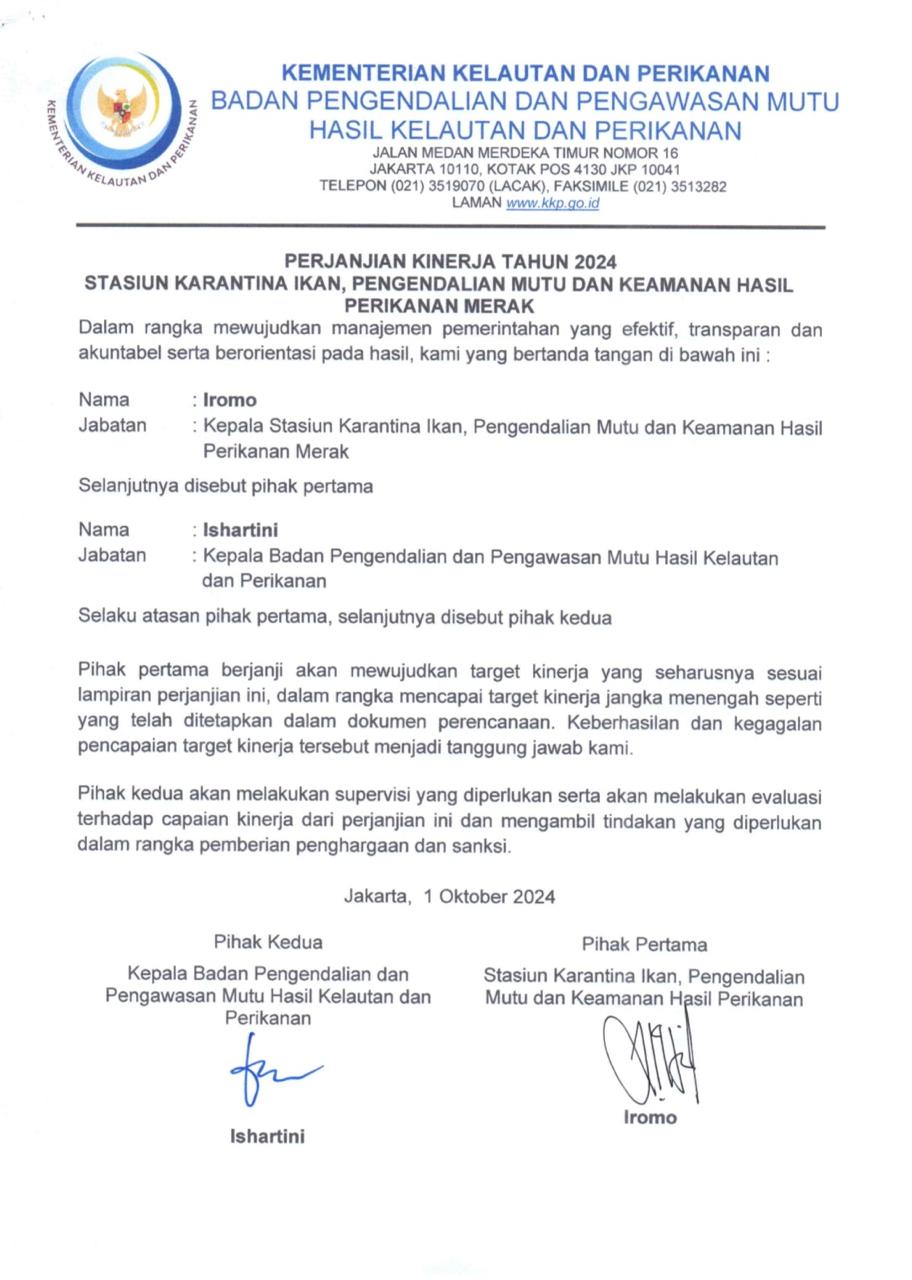 KEMENTERIAN KELAUTAN DAN PERIKANAN

KEMENTERIAN KELAUTAN DAN PERIKANAN
BADAN PENGENDALIAN DAN PENGAWASAN MUTU HASIL KELAUTAN DAN PERIKANAN
JALAN MEDAN MERDEKA TIMUR NOMOR 16
JAKARTA 10110, KOTAK POS 4130 JKP 10041
TELEPON (021) 3519070 (LACAK), FAKSIMILE (021) 3513282
LAMAN www.kkp.go.id

PERJANJIAN KINERJA TAHUN 2024
STASIUN KARANTINA IKAN, PENGENDALIAN MUTU DAN KEAMANAN HASIL PERIKANAN MERAK

Dalam rangka mewujudkan manajemen pemerintahan yang efektif, transparan dan akuntabel serta berorientasi pada hasil, kami yang bertanda tangan di bawah ini :

Nama : Iromo
Jabatan : Kepala Stasiun Karantina Ikan, Pengendalian Mutu dan Keamanan Hasil Perikanan Merak

Selanjutnya disebut pihak pertama

Nama : Ishartini
Jabatan : Kepala Badan Pengendalian dan Pengawasan Mutu Hasil Kelautan dan Perikanan

Selaku atasan pihak pertama, selanjutnya disebut pihak kedua

Pihak pertama berjanji akan mewujudkan target kinerja yang seharusnya sesuai lampiran perjanjian ini, dalam rangka mencapai target kinerja jangka menengah seperti yang telah ditetapkan dalam dokumen perencanaan. Keberhasilan dan kegagalan pencapaian target kinerja tersebut menjadi tanggung jawab kami.

Pihak kedua akan melakukan supervisi yang diperlukan serta akan melakukan evaluasi terhadap capaian kinerja dari perjanjian ini dan mengambil tindakan yang diperlukan dalam rangka pemberian penghargaan dan sanksi.

Jakarta, 1 Oktober 2024

Pihak Kedua
Kepala Badan Pengendalian dan Pengawasan Mutu Hasil Kelautan dan Perikanan

Ishartini

Pihak Pertama
Stasiun Karantina Ikan, Pengendalian Mutu dan Keamanan Hasil Perikanan

Iromo